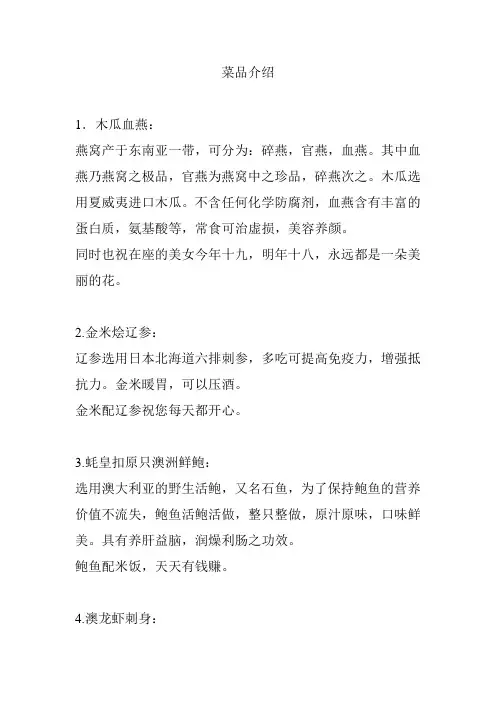 菜品介绍

1．木瓜血燕：
燕窝产于东南亚一带，可分为：碎燕，官燕，血燕。其中血燕乃燕窝之极品，官燕为燕窝中之珍品，碎燕次之。木瓜选用夏威夷进口木瓜。不含任何化学防腐剂，血燕含有丰富的蛋白质，氨基酸等，常食可治虚损，美容养颜。
同时也祝在座的美女今年十九，明年十八，永远都是一朵美丽的花。

2.金米烩辽参：
辽参选用日本北海道六排刺参，多吃可提高免疫力，增强抵抗力。金米暖胃，可以压酒。
金米配辽参祝您每天都开心。

3.蚝皇扣原只澳洲鲜鲍：
选用澳大利亚的野生活鲍，又名石鱼，为了保持鲍鱼的营养价值不流失，鲍鱼活鲍活做，整只整做，原汁原味，口味鲜美。具有养肝益脑，润燥利肠之功效。
鲍鱼配米饭，天天有钱赚。

4.澳龙虾刺身：